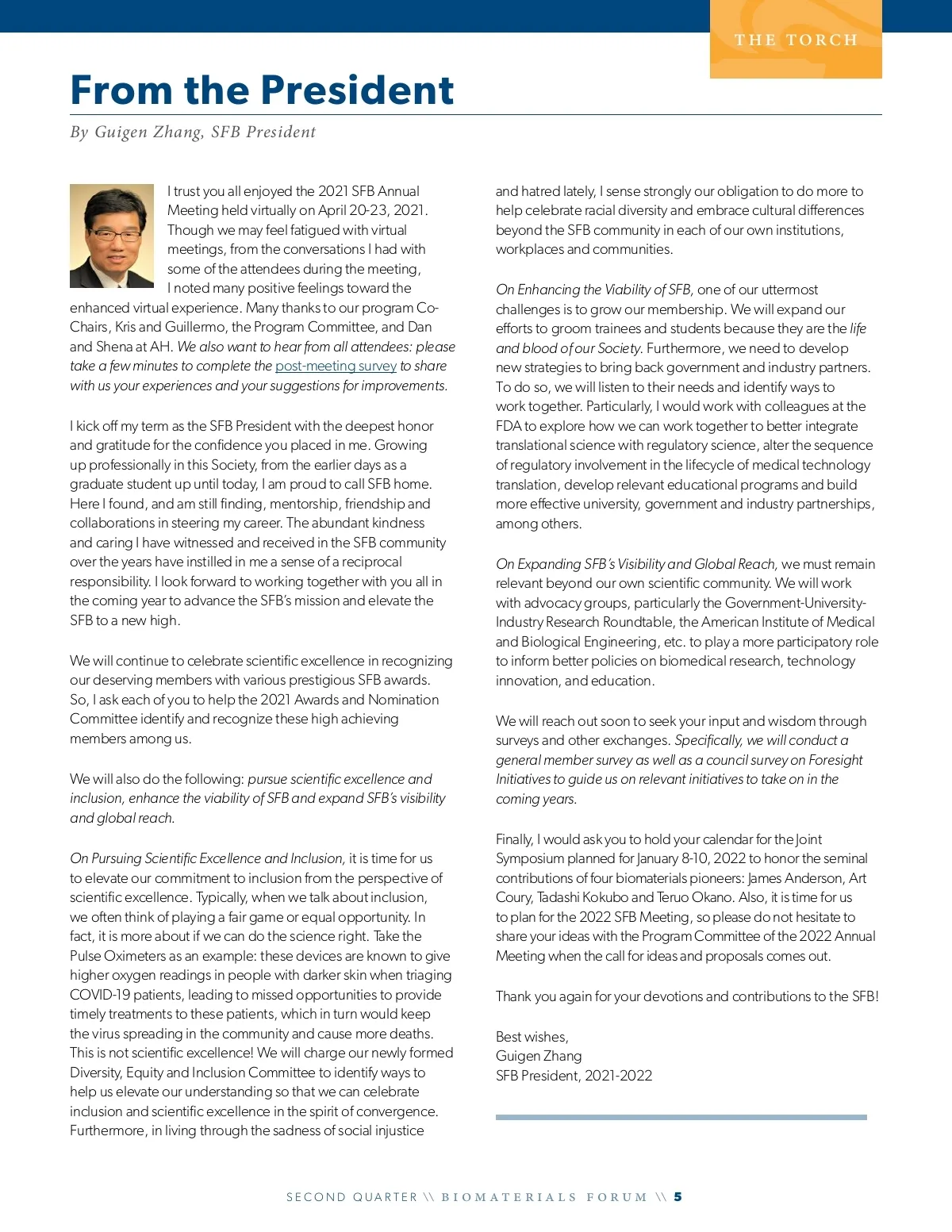 THE TORCH

From the President

By Guigen Zhang, SFB President

I trust you all enjoyed the 2021 SFB Annual Meeting held virtually on April 20-23, 2021. Though we may feel fatigued with virtual meetings, from the conversations I had with some of the attendees during the meeting, I noted many positive feelings toward the enhanced virtual experience. Many thanks to our program Co-Chairs, Kris and Guillermo, the Program Committee, and Dan and Shena at AH. We also want to hear from all attendees: please take a few minutes to complete the post-meeting survey to share with us your experiences and your suggestions for improvements.

I kick off my term as the SFB President with the deepest honor and gratitude for the confidence you placed in me. Growing up professionally in this Society, from the earlier days as a graduate student up until today, I am proud to call SFB home. Here I found, and am still finding, mentorship, friendship and collaborations in steering my career. The abundant kindness and caring I have witnessed and received in the SFB community over the years have instilled in me a sense of a reciprocal responsibility. I look forward to working together with you all in the coming year to advance the SFB's mission and elevate the SFB to a new high.

We will continue to celebrate scientific excellence in recognizing our deserving members with various prestigious SFB awards. So, I ask each of you to help the 2021 Awards and Nomination Committee identify and recognize these high achieving members among us.

We will also do the following: pursue scientific excellence and inclusion, enhance the viability of SFB and expand SFB's visibility and global reach.

On Pursuing Scientific Excellence and Inclusion, it is time for us to elevate our commitment to inclusion from the perspective of scientific excellence. Typically, when we talk about inclusion, we often think of playing a fair game or equal opportunity. In fact, it is more about if we can do the science right. Take the Pulse Oximeters as an example: these devices are known to give higher oxygen readings in people with darker skin when triaging COVID-19 patients, leading to missed opportunities to provide timely treatments to these patients, which in turn would keep the virus spreading in the community and cause more deaths. This is not scientific excellence! We will charge our newly formed Diversity, Equity and Inclusion Committee to identify ways to help us elevate our understanding so that we can celebrate inclusion and scientific excellence in the spirit of convergence. Furthermore, in living through the sadness of social injustice and hatred lately, I sense strongly our obligation to do more to help celebrate racial diversity and embrace cultural differences beyond the SFB community in each of our own institutions, workplaces and communities.

On Enhancing the Viability of SFB, one of our uttermost challenges is to grow our membership. We will expand our efforts to groom trainees and students because they are the life and blood of our Society. Furthermore, we need to develop new strategies to bring back government and industry partners. To do so, we will listen to their needs and identify ways to work together. Particularly, I would work with colleagues at the FDA to explore how we can work together to better integrate translational science with regulatory science, alter the sequence of regulatory involvement in the lifecycle of medical technology translation, develop relevant educational programs and build more effective university, government and industry partnerships, among others.

On Expanding SFB's Visibility and Global Reach, we must remain relevant beyond our own scientific community. We will work with advocacy groups, particularly the Government-University-Industry Research Roundtable, the American Institute of Medical and Biological Engineering, etc. to play a more participatory role to inform better policies on biomedical research, technology innovation, and education.

We will reach out soon to seek your input and wisdom through surveys and other exchanges. Specifically, we will conduct a general member survey as well as a council survey on Foresight Initiatives to guide us on relevant initiatives to take on in the coming years.

Finally, I would ask you to hold your calendar for the Joint Symposium planned for January 8-10, 2022 to honor the seminal contributions of four biomaterials pioneers: James Anderson, Art Coury, Tadashi Kokubo and Teruo Okano. Also, it is time for us to plan for the 2022 SFB Meeting, so please do not hesitate to share your ideas with the Program Committee of the 2022 Annual Meeting when the call for ideas and proposals comes out.

Thank you again for your devotions and contributions to the SFB!

Best wishes,
Guigen Zhang
SFB President, 2021-2022

SECOND QUARTER \\ BIOMATERIALS FORUM \\ 5